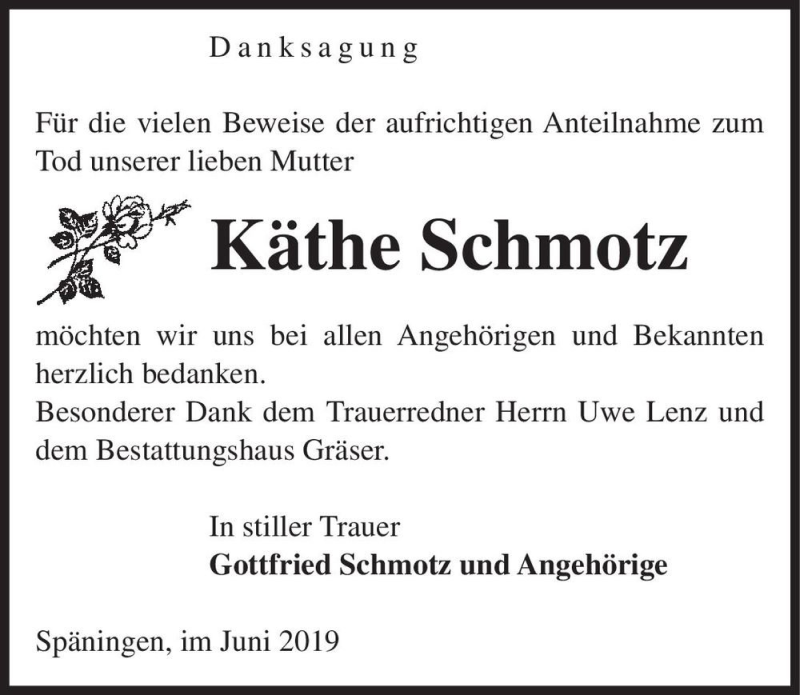 Danksagung

Für die vielen Beweise der aufrichtigen Anteilnahme zum Tod unserer lieben Mutter

Käthe Schmotz

möchten wir uns bei allen Angehörigen und Bekannten herzlich bedanken.
Besonderer Dank dem Trauerredner Herrn Uwe Lenz und dem Bestattungshaus Gräser.

In stiller Trauer
Gottfried Schmotz und Angehörige

Späningen, im Juni 2019